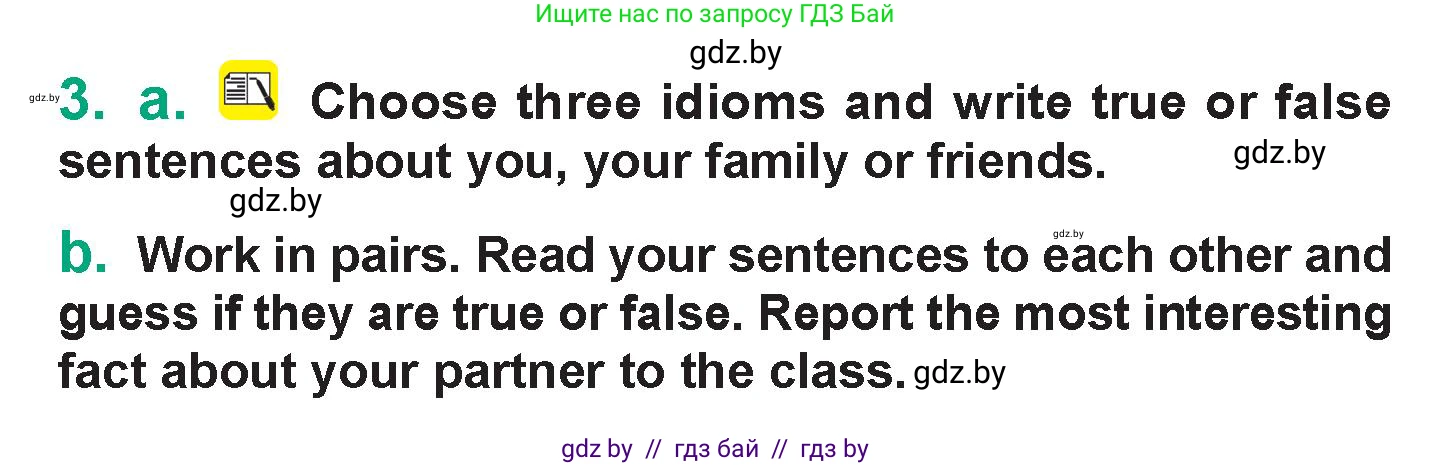 Ищите нас по запросу ГДЗ Бай

gdz.by

gdz.by 3. a. Choose three idioms and write true or false sentences about you, your family or friends. gdz.by

gdz.by

gdz.by

b. Work in pairs. Read your sentences to each other and guess if they are true or false. Report the most interesting fact about your partner to the class. gdz.by

gdz by // гдз бай // гдз by